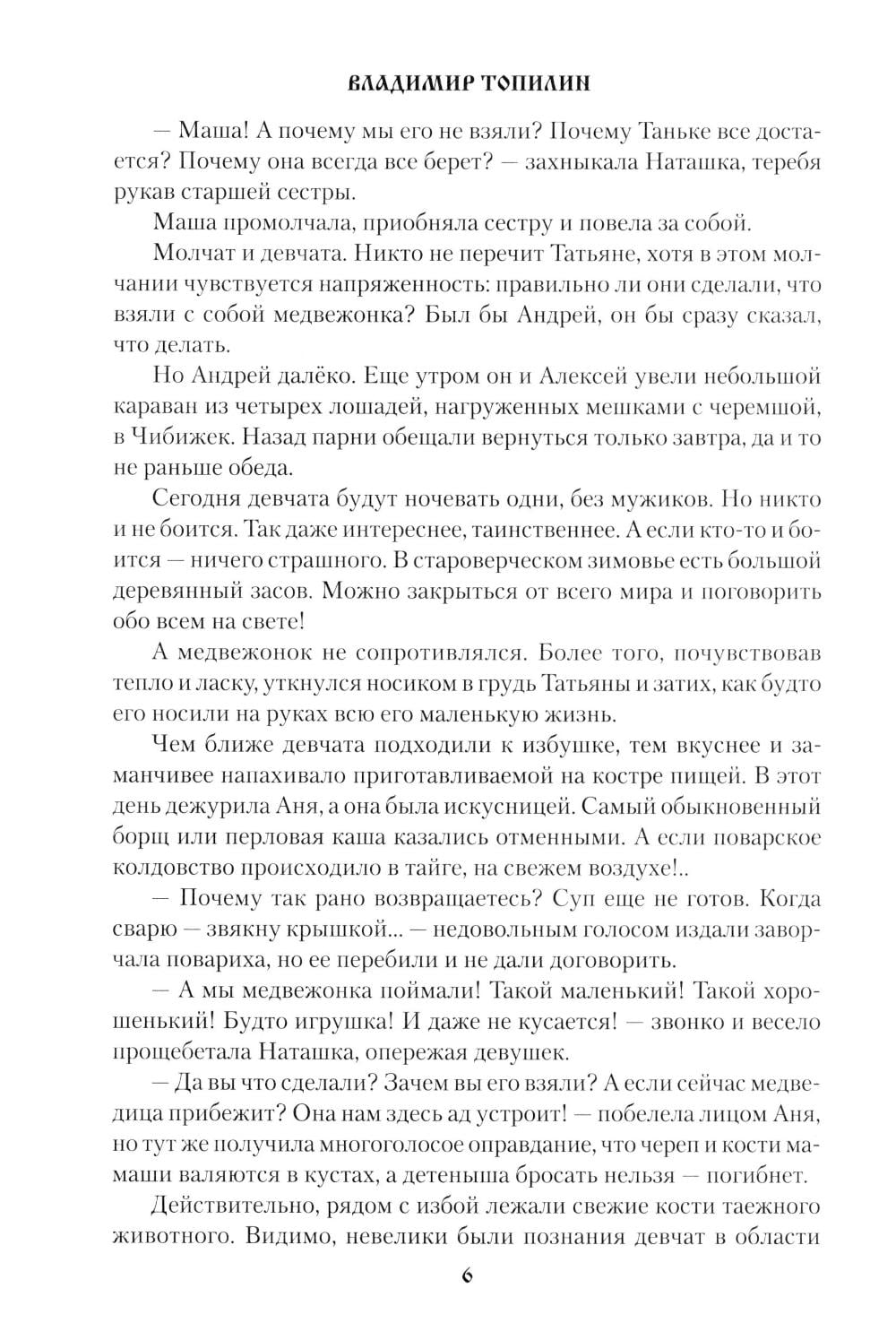 ВЛАДИМИР ТОПИЛИН

— Маша! А почему мы его не взяли? Почему Таньке все достается? Почему она всегда все берет? — захныкала Наташка, теребя рукав старшей сестры.

Маша промолчала, приобняла сестру и повела за собой.

Молчат и девчата. Никто не перечит Татьяне, хотя в этом молчании чувствуется напряженность: правильно ли они сделали, что взяли с собой медвежонка? Был бы Андрей, он бы сразу сказал, что делать.

Но Андрей далёко. Еще утром он и Алексей увели небольшой караван из четырех лошадей, нагруженных мешками с черемшой, в Чибижек. Назад парни обещали вернуться только завтра, да и то не раньше обеда.

Сегодня девчата будут ночевать одни, без мужиков. Но никто и не боится. Так даже интереснее, таинственнее. А если кто-то и боится — ничего страшного. В староверческом зимовье есть большой деревянный засов. Можно закрыться от всего мира и поговорить обо всем на свете!

А медвежонок не сопротивлялся. Более того, почувствовав тепло и ласку, уткнулся носиком в грудь Татьяны и затих, как будто его носили на руках всю его маленькую жизнь.

Чем ближе девчата подходили к избушке, тем вкуснее и заманчивее напахивало приготавливаемой на костре пищей. В этот день дежурила Аня, а она была искусницей. Самый обыкновенный борщ или перловая каша казались отменными. А если поварское колдовство происходило в тайге, на свежем воздухе!..

— Почему так рано возвращаетесь? Суп еще не готов. Когда сварю — звякну крышкой... — недовольным голосом издали заворчала повариха, но ее перебили и не дали договорить.

— А мы медвежонка поймали! Такой маленький! Такой хорошенький! Будто игрушка! И даже не кусается! — звонко и весело прощебетала Наташка, опережая девушек.

— Да вы что сделали? Зачем вы его взяли? А если сейчас медведица прибежит? Она нам здесь ад устроит! — побелела лицом Аня, но тут же получила многоголосое оправдание, что череп и кости мамаши валяются в кустах, а детеныша бросать нельзя — погибнет.

Действительно, рядом с избой лежали свежие кости таежного животного. Видимо, невелики были познания девчат в области

6